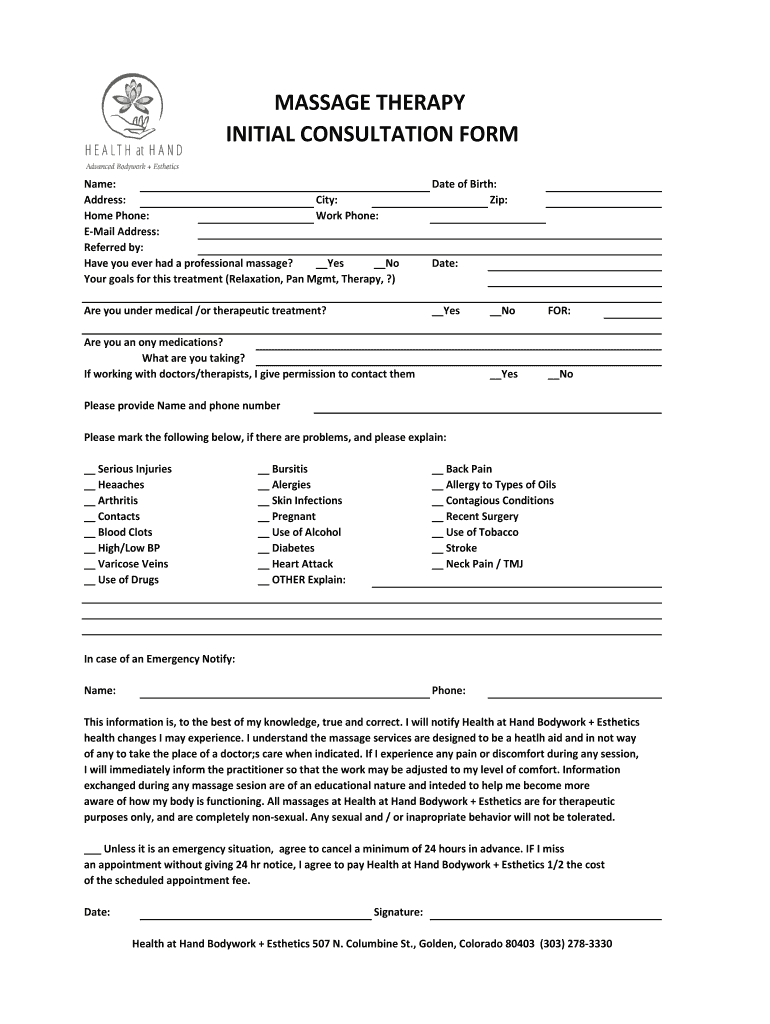 HEALTH at HAND
Advanced Bodywork + Esthetics

MASSAGE THERAPY
INITIAL CONSULTATION FORM

Name: Date of Birth:
Address: City: Zip:
Home Phone: Work Phone:
E-Mail Address:
Referred by:
Have you ever had a professional massage? __Yes __No Date:
Your goals for this treatment (Relaxation, Pan Mgmt, Therapy, ?)

Are you under medical /or therapeutic treatment? __Yes __No FOR:

Are you an ony medications?
What are you taking?
If working with doctors/therapists, I give permission to contact them __Yes __No

Please provide Name and phone number

Please mark the following below, if there are problems, and please explain:

__ Serious Injuries
__ Heaaches
__ Arthritis
__ Contacts
__ Blood Clots
__ High/Low BP
__ Varicose Veins
__ Use of Drugs

__ Bursitis
__ Alergies
__ Skin Infections
__ Pregnant
__ Use of Alcohol
__ Diabetes
__ Heart Attack
__ OTHER Explain:

__ Back Pain
__ Allergy to Types of Oils
__ Contagious Conditions
__ Recent Surgery
__ Use of Tobacco
__ Stroke
__ Neck Pain / TMJ

In case of an Emergency Notify:

Name: Phone:

This information is, to the best of my knowledge, true and correct. I will notify Health at Hand Bodywork + Esthetics health changes I may experience. I understand the massage services are designed to be a heatlh aid and in not way of any to take the place of a doctor;s care when indicated. If I experience any pain or discomfort during any session, I will immediately inform the practitioner so that the work may be adjusted to my level of comfort. Information exchanged during any massage sesion are of an educational nature and inteded to help me become more aware of how my body is functioning. All massages at Health at Hand Bodywork + Esthetics are for therapeutic purposes only, and are completely non-sexual. Any sexual and / or inapropriate behavior will not be tolerated.

___ Unless it is an emergency situation, agree to cancel a minimum of 24 hours in advance. IF I miss an appointment without giving 24 hr notice, I agree to pay Health at Hand Bodywork + Esthetics 1/2 the cost of the scheduled appointment fee.

Date: Signature:

Health at Hand Bodywork + Esthetics 507 N. Columbine St., Golden, Colorado 80403 (303) 278-3330